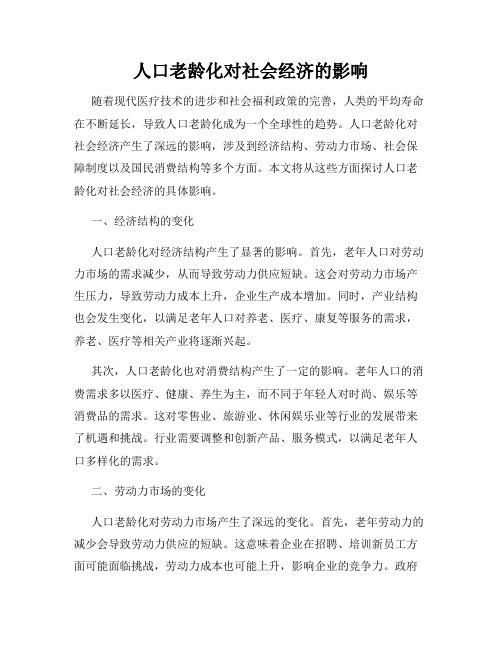 人口老龄化对社会经济的影响

随着现代医疗技术的进步和社会福利政策的完善，人类的平均寿命在不断延长，导致人口老龄化成为一个全球性的趋势。人口老龄化对社会经济产生了深远的影响，涉及到经济结构、劳动力市场、社会保障制度以及国民消费结构等多个方面。本文将从这些方面探讨人口老龄化对社会经济的具体影响。

一、经济结构的变化

人口老龄化对经济结构产生了显著的影响。首先，老年人口对劳动力市场的需求减少，从而导致劳动力供应短缺。这会对劳动力市场产生压力，导致劳动力成本上升，企业生产成本增加。同时，产业结构也会发生变化，以满足老年人口对养老、医疗、康复等服务的需求，养老、医疗等相关产业将逐渐兴起。

其次，人口老龄化也对消费结构产生了一定的影响。老年人口的消费需求多以医疗、健康、养生为主，而不同于年轻人对时尚、娱乐等消费品的需求。这对零售业、旅游业、休闲娱乐业等行业的发展带来了机遇和挑战。行业需要调整和创新产品、服务模式，以满足老年人口多样化的需求。

二、劳动力市场的变化

人口老龄化对劳动力市场产生了深远的变化。首先，老年劳动力的减少会导致劳动力供应的短缺。这意味着企业在招聘、培训新员工方面可能面临挑战，劳动力成本也可能上升，影响企业的竞争力。政府